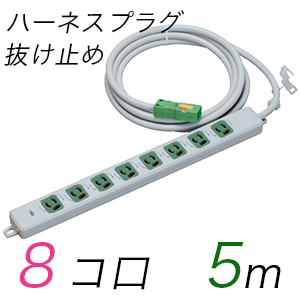 ハーネスプラグ
抜け止め

8コロ　5m